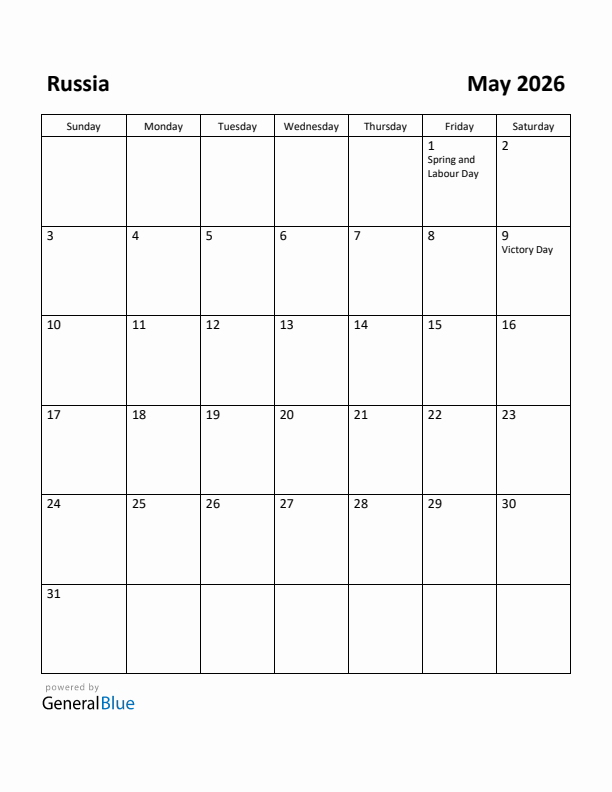 Russia

May 2026

| Sunday | Monday | Tuesday | Wednesday | Thursday | Friday | Saturday |
|---|---|---|---|---|---|---|
| | | | | | 1 Spring and Labour Day | 2 |
| 3 | 4 | 5 | 6 | 7 | 8 | 9 Victory Day |
| 10 | 11 | 12 | 13 | 14 | 15 | 16 |
| 17 | 18 | 19 | 20 | 21 | 22 | 23 |
| 24 | 25 | 26 | 27 | 28 | 29 | 30 |
| 31 | | | | | | |

powered by
GeneralBlue